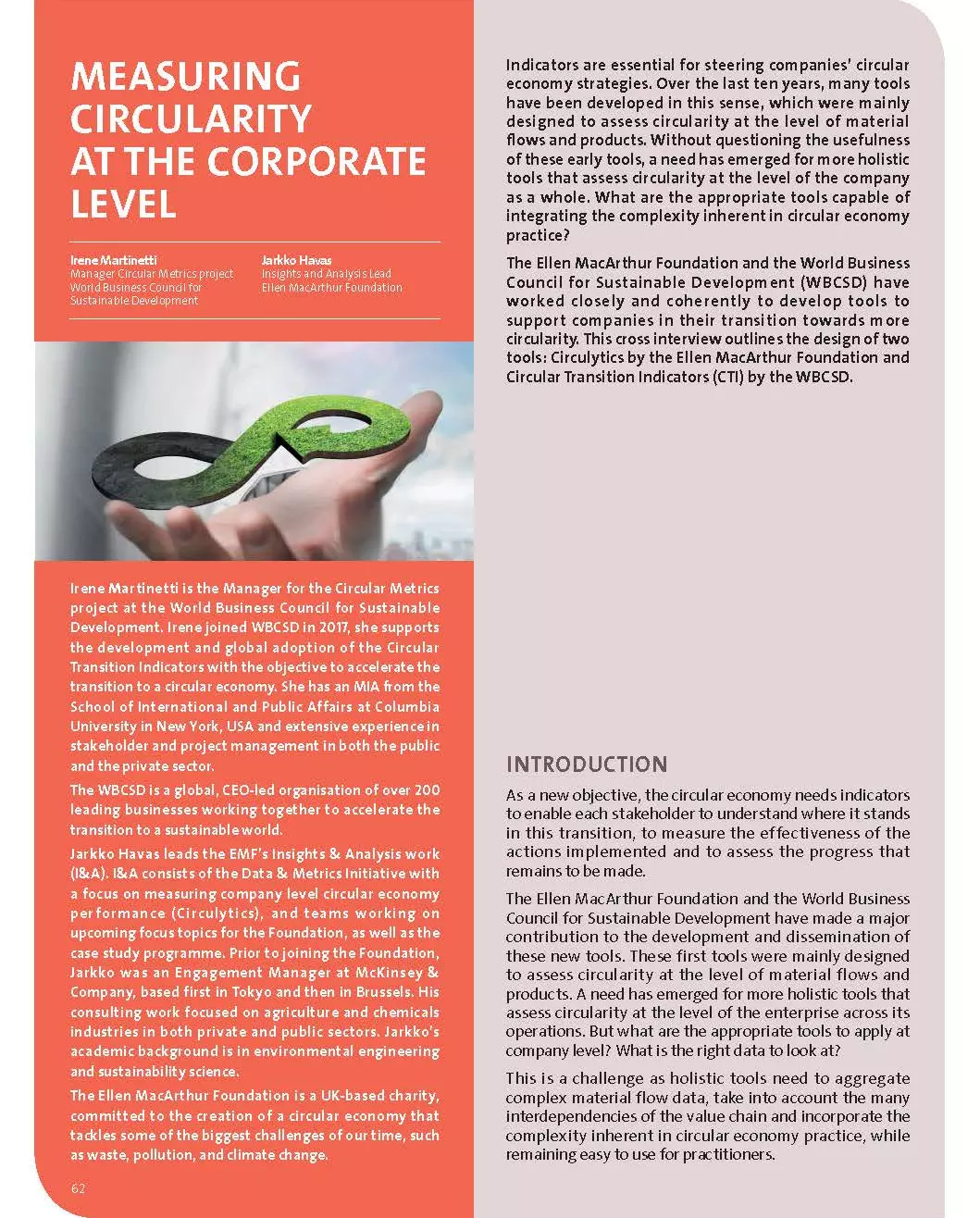 MEASURING CIRCULARITY AT THE CORPORATE LEVEL

Irene Martinetti
Manager Circular Metrics project
World Business Council for Sustainable Development

Jarkko Havas
Insights and Analysis Lead
Ellen MacArthur Foundation

Irene Martinetti is the Manager for the Circular Metrics project at the World Business Council for Sustainable Development. Irene joined WBCSD in 2017, she supports the development and global adoption of the Circular Transition Indicators with the objective to accelerate the transition to a circular economy. She has an MIA from the School of International and Public Affairs at Columbia University in New York, USA and extensive experience in stakeholder and project management in both the public and the private sector.

The WBCSD is a global, CEO-led organisation of over 200 leading businesses working together to accelerate the transition to a sustainable world.

Jarkko Havas leads the EMF's Insights & Analysis work (I&A). I&A consists of the Data & Metrics Initiative with a focus on measuring company level circular economy performance (Circulytics), and teams working on upcoming focus topics for the Foundation, as well as the case study programme. Prior to joining the Foundation, Jarkko was an Engagement Manager at McKinsey & Company, based first in Tokyo and then in Brussels. His consulting work focused on agriculture and chemicals industries in both private and public sectors. Jarkko's academic background is in environmental engineering and sustainability science.

The Ellen MacArthur Foundation is a UK-based charity, committed to the creation of a circular economy that tackles some of the biggest challenges of our time, such as waste, pollution, and climate change.

62

Indicators are essential for steering companies' circular economy strategies. Over the last ten years, many tools have been developed in this sense, which were mainly designed to assess circularity at the level of material flows and products. Without questioning the usefulness of these early tools, a need has emerged for more holistic tools that assess circularity at the level of the company as a whole. What are the appropriate tools capable of integrating the complexity inherent in circular economy practice?

The Ellen MacArthur Foundation and the World Business Council for Sustainable Development (WBCSD) have worked closely and coherently to develop tools to support companies in their transition towards more circularity. This cross interview outlines the design of two tools: Circulytics by the Ellen MacArthur Foundation and Circular Transition Indicators (CTI) by the WBCSD.

INTRODUCTION

As a new objective, the circular economy needs indicators to enable each stakeholder to understand where it stands in this transition, to measure the effectiveness of the actions implemented and to assess the progress that remains to be made.

The Ellen MacArthur Foundation and the World Business Council for Sustainable Development have made a major contribution to the development and dissemination of these new tools. These first tools were mainly designed to assess circularity at the level of material flows and products. A need has emerged for more holistic tools that assess circularity at the level of the enterprise across its operations. But what are the appropriate tools to apply at company level? What is the right data to look at?

This is a challenge as holistic tools need to aggregate complex material flow data, take into account the many interdependencies of the value chain and incorporate the complexity inherent in circular economy practice, while remaining easy to use for practitioners.